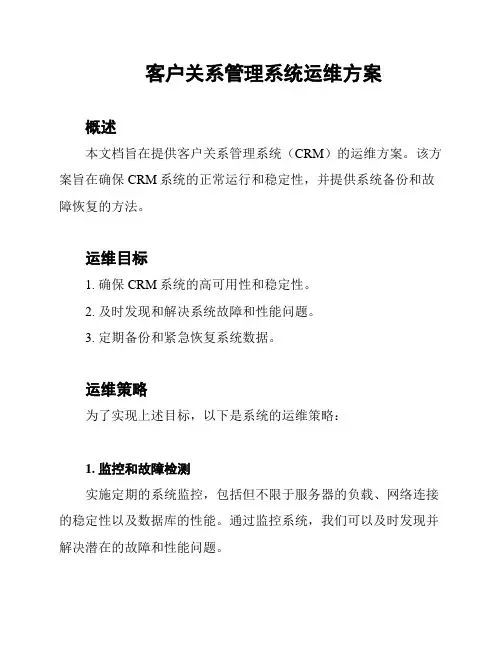 客户关系管理系统运维方案

概述

本文档旨在提供客户关系管理系统（CRM）的运维方案。该方案旨在确保 CRM 系统的正常运行和稳定性，并提供系统备份和故障恢复的方法。

运维目标

1. 确保 CRM 系统的高可用性和稳定性。

2. 及时发现和解决系统故障和性能问题。

3. 定期备份和紧急恢复系统数据。

运维策略

为了实现上述目标，以下是系统的运维策略：

1. 监控和故障检测

实施定期的系统监控，包括但不限于服务器的负载、网络连接的稳定性以及数据库的性能。通过监控系统，我们可以及时发现并解决潜在的故障和性能问题。